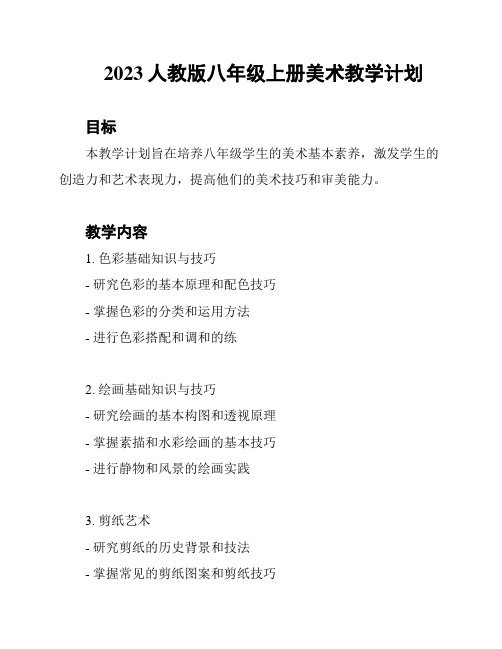 2023 人教版八年级上册美术教学计划

目标

本教学计划旨在培养八年级学生的美术基本素养，激发学生的创造力和艺术表现力，提高他们的美术技巧和审美能力。

教学内容

1. 色彩基础知识与技巧
- 研究色彩的基本原理和配色技巧
- 掌握色彩的分类和运用方法
- 进行色彩搭配和调和的练

2. 绘画基础知识与技巧
- 研究绘画的基本构图和透视原理
- 掌握素描和水彩绘画的基本技巧
- 进行静物和风景的绘画实践

3. 剪纸艺术
- 研究剪纸的历史背景和技法
- 掌握常见的剪纸图案和剪纸技巧